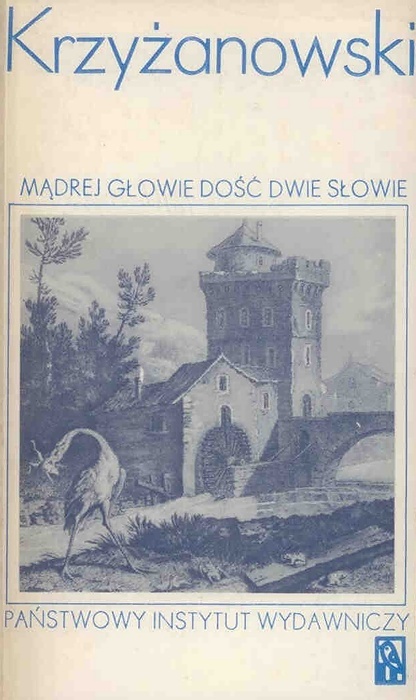 Krzyżanowski

MĄDREJ GŁOWIE DOŚĆ DWIE SŁOWIE

PAŃSTWOWY INSTYTUT WYDAWNICZY